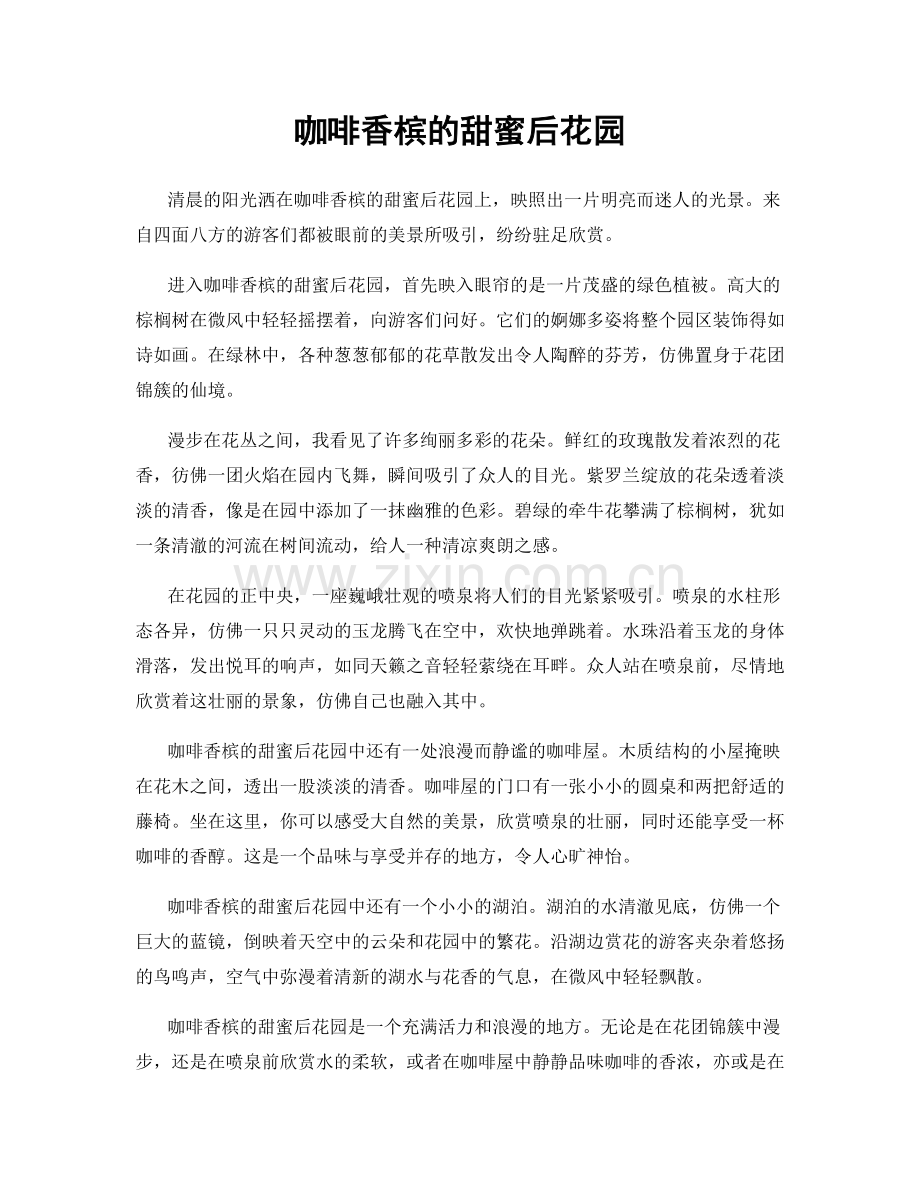 咖啡香槟的甜蜜后花园

清晨的阳光洒在咖啡香槟的甜蜜后花园上，映照出一片明亮而迷人的光景。来自四面八方的游客们都被眼前的美景所吸引，纷纷驻足欣赏。

进入咖啡香槟的甜蜜后花园，首先映入眼帘的是一片茂盛的绿色植被。高大的棕榈树在微风中轻轻摇摆着，向游客们问好。它们的婀娜多姿将整个园区装饰得如诗如画。在绿林中，各种葱葱郁郁的花草散发出令人陶醉的芬芳，仿佛置身于花团锦簇的仙境。

漫步在花丛之间，我看见了许多绚丽多彩的花朵。鲜红的玫瑰散发着浓烈的花香，彷佛一团火焰在园内飞舞，瞬间吸引了众人的目光。紫罗兰绽放的花朵透着淡淡的清香，像是在园中添加了一抹幽雅的色彩。碧绿的牵牛花攀满了棕榈树，犹如一条清澈的河流在树间流动，给人一种清凉爽朗之感。

在花园的正中央，一座巍峨壮观的喷泉将人们的目光紧紧吸引。喷泉的水柱形态各异，仿佛一只只灵动的玉龙腾飞在空中，欢快地弹跳着。水珠沿着玉龙的身体滑落，发出悦耳的响声，如同天籁之音轻轻萦绕在耳畔。众人站在喷泉前，尽情地欣赏着这壮丽的景象，仿佛自己也融入其中。

咖啡香槟的甜蜜后花园中还有一处浪漫而静谧的咖啡屋。木质结构的小屋掩映在花木之间，透出一股淡淡的清香。咖啡屋的门口有一张小小的圆桌和两把舒适的藤椅。坐在这里，你可以感受大自然的美景，欣赏喷泉的壮丽，同时还能享受一杯咖啡的香醇。这是一个品味与享受并存的地方，令人心旷神怡。

咖啡香槟的甜蜜后花园中还有一个小小的湖泊。湖泊的水清澈见底，仿佛一个巨大的蓝镜，倒映着天空中的云朵和花园中的繁花。沿湖边赏花的游客夹杂着悠扬的鸟鸣声，空气中弥漫着清新的湖水与花香的气息，在微风中轻轻飘散。

咖啡香槟的甜蜜后花园是一个充满活力和浪漫的地方。无论是在花团锦簇中漫步，还是在喷泉前欣赏水的柔软，或者在咖啡屋中静静品味咖啡的香浓，亦或是在

www.zixin.com.cn